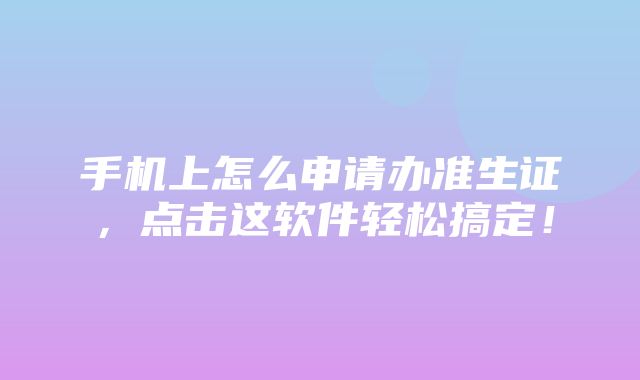 手机上怎么申请办准生证，点击这软件轻松搞定！